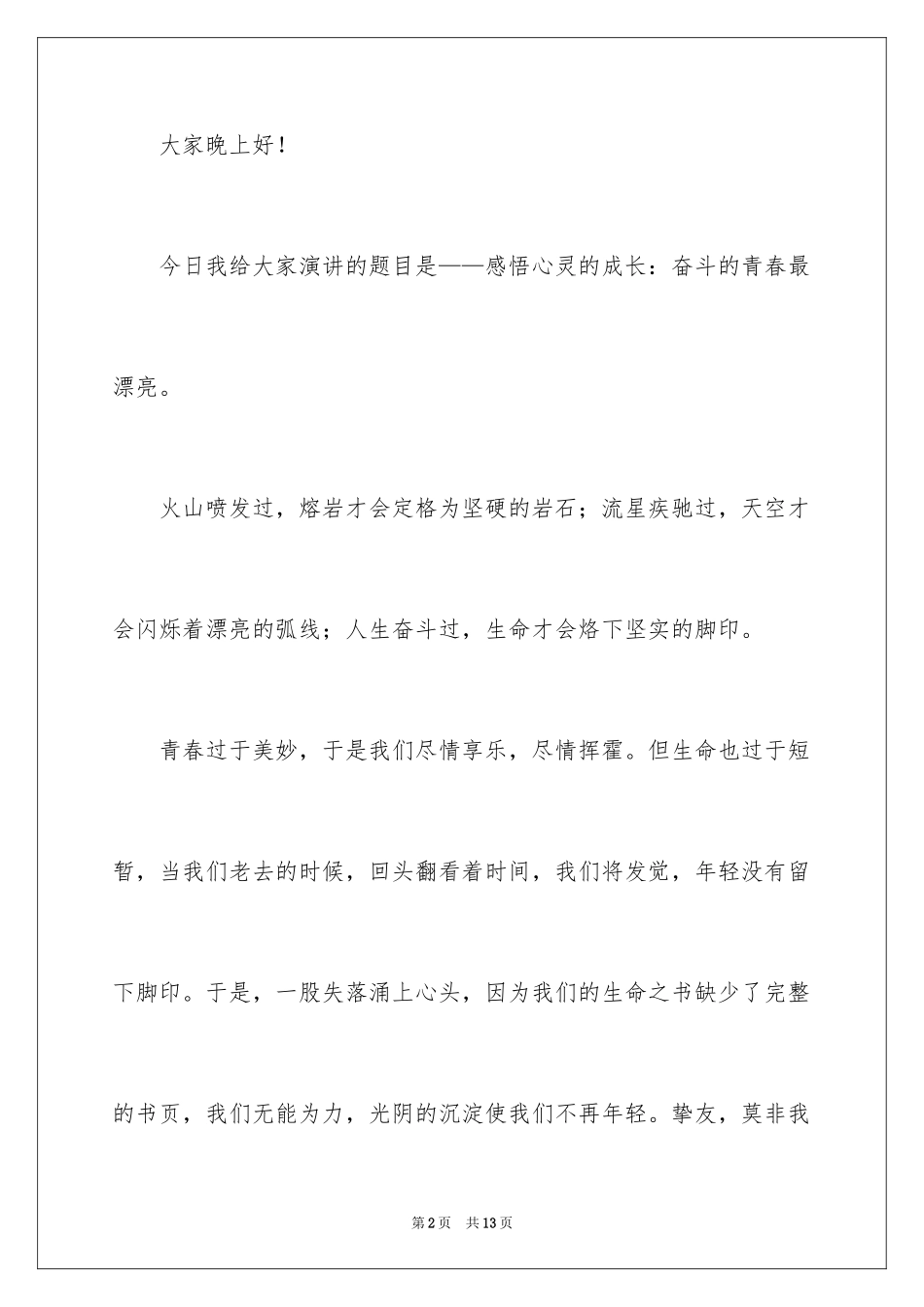 大家晚上好！

今日我给大家演讲的题目是——感悟心灵的成长：奋斗的青春最漂亮。

火山喷发过，熔岩才会定格为坚硬的岩石；流星疾驰过，天空才会闪烁着漂亮的弧线；人生奋斗过，生命才会烙下坚实的脚印。

青春过于美妙，于是我们尽情享乐，尽情挥霍。但生命也过于短暂，当我们老去的时候，回头翻看着时间，我们将发觉，年轻没有留下脚印。于是，一股失落涌上心头，因为我们的生命之书缺少了完整的书页，我们无能为力，光阴的沉淀使我们不再年轻。挚友，莫非我

第2页　共13页